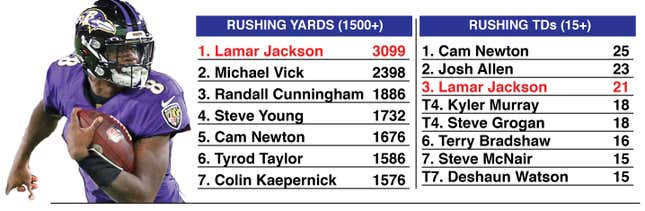 | RUSHING YARDS (1500+) | |
|---|---|
| 1. Lamar Jackson | 3099 |
| 2. Michael Vick | 2398 |
| 3. Randall Cunningham | 1886 |
| 4. Steve Young | 1732 |
| 5. Cam Newton | 1676 |
| 6. Tyrod Taylor | 1586 |
| 7. Colin Kaepernick | 1576 |

| RUSHING TDs (15+) | |
|---|---|
| 1. Cam Newton | 25 |
| 2. Josh Allen | 23 |
| 3. Lamar Jackson | 21 |
| T4. Kyler Murray | 18 |
| T4. Steve Grogan | 18 |
| 6. Terry Bradshaw | 16 |
| 7. Steve McNair | 15 |
| T7. Deshaun Watson | 15 |